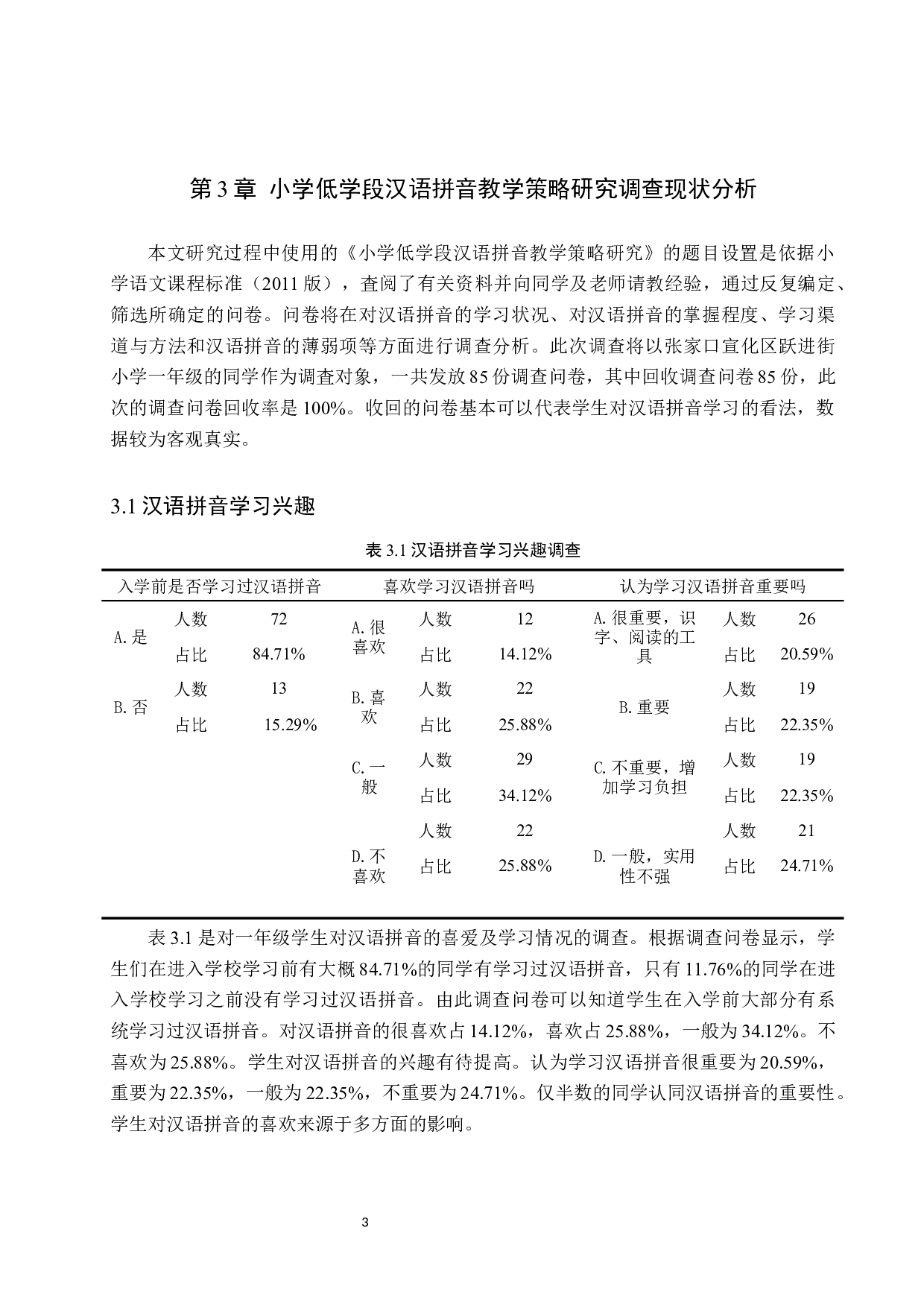 第 3 章 小学低学段汉语拼音教学策略研究调查现状分析

本文研究过程中使用的《小学低学段汉语拼音教学策略研究》的题目设置是依据小学语文课程标准（2011 版），查阅了有关资料并向同学及老师请教经验，通过反复编定、筛选所确定的问卷。问卷将在对汉语拼音的学习状况、对汉语拼音的掌握程度、学习渠道与方法和汉语拼音的薄弱项等方面进行调查分析。此次调查将以张家口宣化区跃进街小学一年级的同学作为调查对象，一共发放 85 份调查问卷，其中回收调查问卷 85 份，此次的调查问卷回收率是 100%。收回的问卷基本可以代表学生对汉语拼音学习的看法，数据较为客观真实。

3.1 汉语拼音学习兴趣

表 3.1 汉语拼音学习兴趣调查

| 入学前是否学习过汉语拼音 | | | 喜欢学习汉语拼音吗 | | | 认为学习汉语拼音重要吗 | | |
|---|---|---|---|---|---|---|---|---|
| A.是 | 人数 | 72 | A.很喜欢 | 人数 | 12 | A.很重要，识字、阅读的工具 | 人数 | 26 |
| | 占比 | 84.71% | | 占比 | 14.12% | | 占比 | 20.59% |
| B.否 | 人数 | 13 | B.喜欢 | 人数 | 22 | B.重要 | 人数 | 19 |
| | 占比 | 15.29% | | 占比 | 25.88% | | 占比 | 22.35% |
| | | | C.一般 | 人数 | 29 | C.不重要，增加学习负担 | 人数 | 19 |
| | | | | 占比 | 34.12% | | 占比 | 22.35% |
| | | | D.不喜欢 | 人数 | 22 | D.一般，实用性不强 | 人数 | 21 |
| | | | | 占比 | 25.88% | | 占比 | 24.71% |

表 3.1 是对一年级学生对汉语拼音的喜爱及学习情况的调查。根据调查问卷显示，学生们在进入学校学习前有大概 84.71%的同学有学习过汉语拼音，只有 11.76%的同学在进入学校学习之前没有学习过汉语拼音。由此调查问卷可以知道学生在入学前大部分有系统学习过汉语拼音。对汉语拼音的很喜欢占 14.12%，喜欢占 25.88%，一般为 34.12%。不喜欢为 25.88%。学生对汉语拼音的兴趣有待提高。认为学习汉语拼音很重要为 20.59%，重要为 22.35%，一般为 22.35%，不重要为 24.71%。仅半数的同学认同汉语拼音的重要性。学生对汉语拼音的喜欢来源于多方面的影响。

3